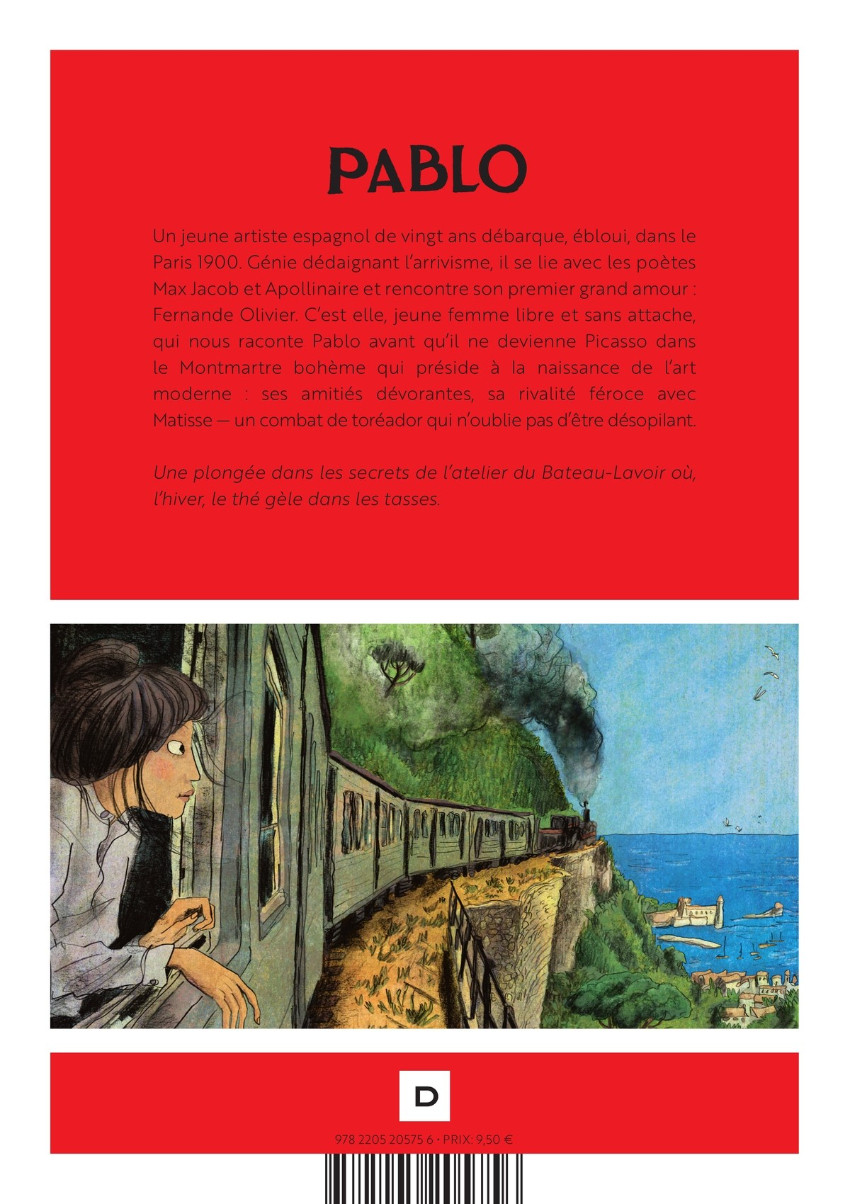 PABLO

Un jeune artiste espagnol de vingt ans débarque, ébloui, dans le Paris 1900. Génie dédaignant l'arrivisme, il se lie avec les poètes Max Jacob et Apollinaire et rencontre son premier grand amour : Fernande Olivier. C'est elle, jeune femme libre et sans attache, qui nous raconte Pablo avant qu'il ne devienne Picasso dans le Montmartre bohème qui préside à la naissance de l'art moderne : ses amitiés dévorantes, sa rivalité féroce avec Matisse — un combat de toréador qui n'oublie pas d'être désopilant.

Une plongée dans les secrets de l'atelier du Bateau-Lavoir où, l'hiver, le thé gèle dans les tasses.

D

978 2205 20575 6 · PRIX: 9,50 €